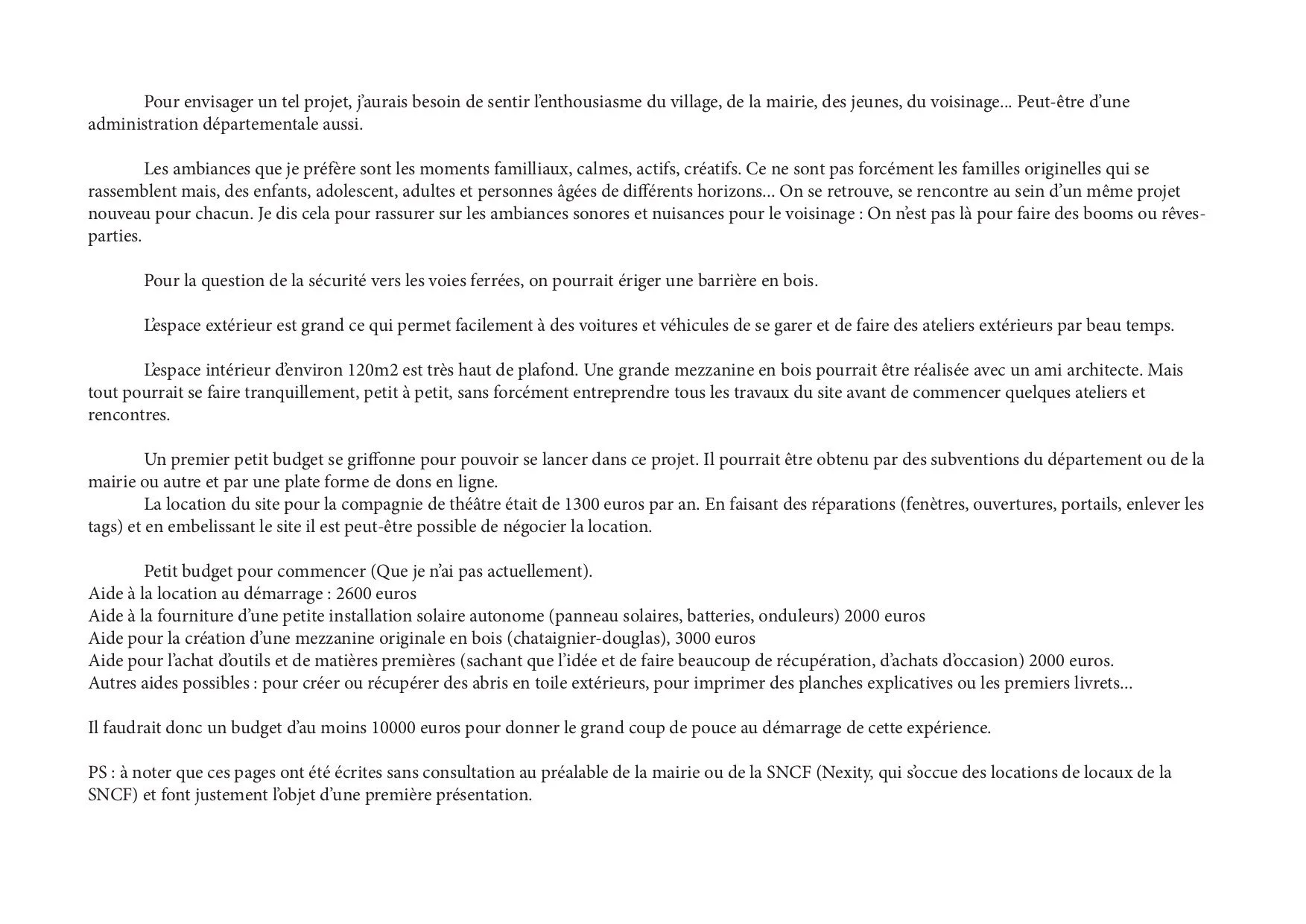 Pour envisager un tel projet, j'aurais besoin de sentir l'enthousiasme du village, de la mairie, des jeunes, du voisinage... Peut-être d'une administration départementale aussi.

Les ambiances que je préfère sont les moments familliaux, calmes, actifs, créatifs. Ce ne sont pas forcément les familles originelles qui se rassemblent mais, des enfants, adolescent, adultes et personnes âgées de différents horizons... On se retrouve, se rencontre au sein d'un même projet nouveau pour chacun. Je dis cela pour rassurer sur les ambiances sonores et nuisances pour le voisinage : On n'est pas là pour faire des booms ou rêves-parties.

Pour la question de la sécurité vers les voies ferrées, on pourrait ériger une barrière en bois.

L'espace extérieur est grand ce qui permet facilement à des voitures et véhicules de se garer et de faire des ateliers extérieurs par beau temps.

L'espace intérieur d'environ 120m2 est très haut de plafond. Une grande mezzanine en bois pourrait être réalisée avec un ami architecte. Mais tout pourrait se faire tranquillement, petit à petit, sans forcément entreprendre tous les travaux du site avant de commencer quelques ateliers et rencontres.

Un premier petit budget se griffonne pour pouvoir se lancer dans ce projet. Il pourrait être obtenu par des subventions du département ou de la mairie ou autre et par une plate forme de dons en ligne.
La location du site pour la compagnie de théâtre était de 1300 euros par an. En faisant des réparations (fenètres, ouvertures, portails, enlever les tags) et en embelissant le site il est peut-être possible de négocier la location.

Petit budget pour commencer (Que je n'ai pas actuellement).
Aide à la location au démarrage : 2600 euros
Aide à la fourniture d'une petite installation solaire autonome (panneau solaires, batteries, onduleurs) 2000 euros
Aide pour la création d'une mezzanine originale en bois (chataignier-douglas), 3000 euros
Aide pour l'achat d'outils et de matières premières (sachant que l'idée et de faire beaucoup de récupération, d'achats d'occasion) 2000 euros.
Autres aides possibles : pour créer ou récupérer des abris en toile extérieurs, pour imprimer des planches explicatives ou les premiers livrets...

Il faudrait donc un budget d'au moins 10000 euros pour donner le grand coup de pouce au démarrage de cette expérience.

PS : à noter que ces pages ont été écrites sans consultation au préalable de la mairie ou de la SNCF (Nexity, qui s'occue des locations de locaux de la SNCF) et font justement l'objet d'une première présentation.